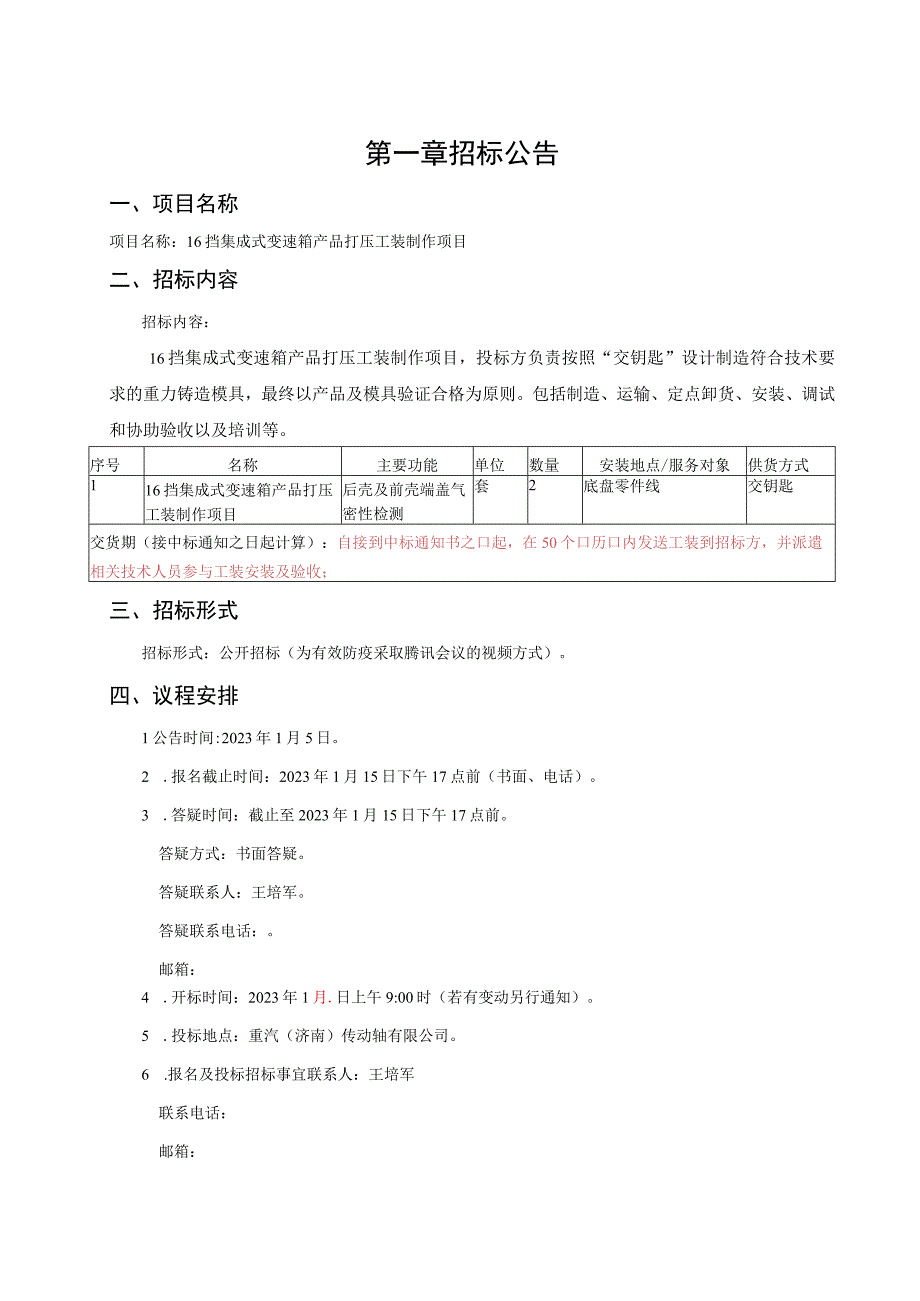 第一章招标公告

一、项目名称

项目名称：16挡集成式变速箱产品打压工装制作项目

二、招标内容

招标内容：

16挡集成式变速箱产品打压工装制作项目，投标方负责按照“交钥匙”设计制造符合技术要求的重力铸造模具，最终以产品及模具验证合格为原则。包括制造、运输、定点卸货、安装、调试和协助验收以及培训等。

| 序号 | 名称 | 主要功能 | 单位 | 数量 | 安装地点/服务对象 | 供货方式 |
|---|---|---|---|---|---|---|
| 1 | 16挡集成式变速箱产品打压工装制作项目 | 后壳及前壳端盖气密性检测 | 套 | 2 | 底盘零件线 | 交钥匙 |
| 交货期（接中标通知之日起计算）：自接到中标通知书之口起，在50个口历口内发送工装到招标方，并派遣相关技术人员参与工装安装及验收； | | | | | | |

三、招标形式

招标形式：公开招标（为有效防疫采取腾讯会议的视频方式）。

四、议程安排

1公告时间:2023年1月5日。

2 .报名截止时间：2023年1月15日下午17点前（书面、电话）。

3 .答疑时间：截止至2023年1月15日下午17点前。

答疑方式：书面答疑。

答疑联系人：王培军。

答疑联系电话：。

邮箱：

4 .开标时间：2023年1月.日上午9:00时（若有变动另行通知）。

5 .投标地点：重汽（济南）传动轴有限公司。

6 .报名及投标招标事宜联系人：王培军

联系电话：

邮箱：